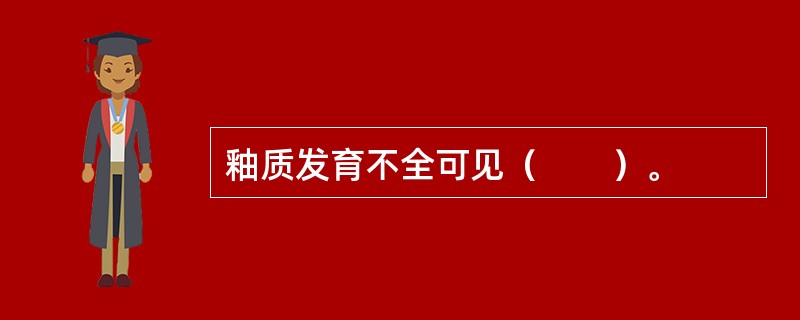 釉质发育不全可见（　　）。